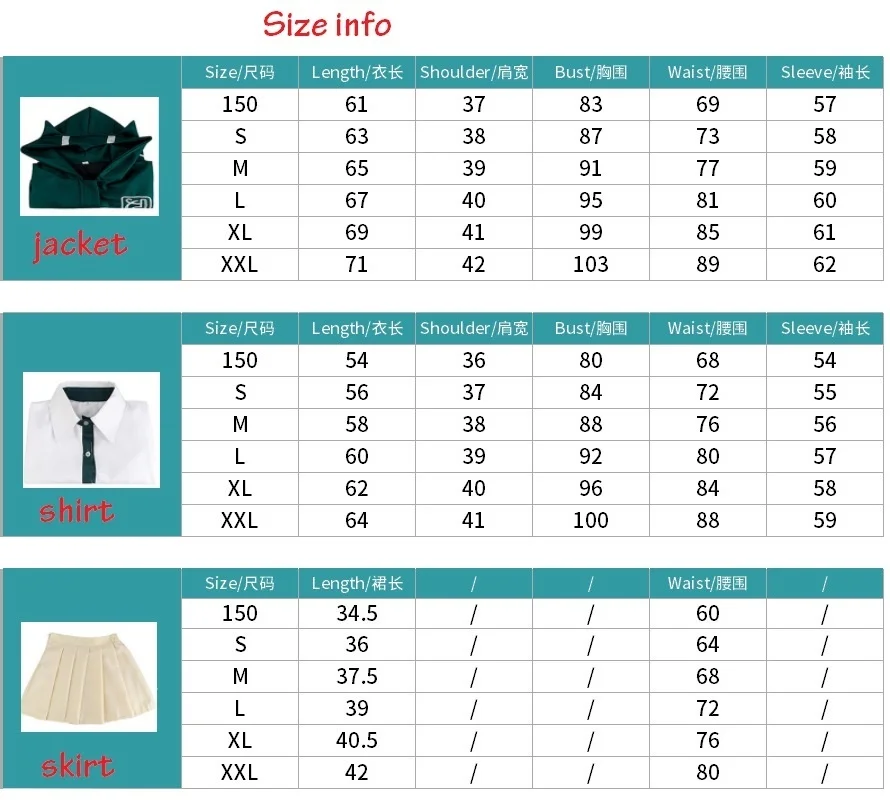 Size info

jacket

| Size/尺码 | Length/衣长 | Shoulder/肩宽 | Bust/胸围 | Waist/腰围 | Sleeve/袖长 |
|---|---|---|---|---|---|
| 150 | 61 | 37 | 83 | 69 | 57 |
| S | 63 | 38 | 87 | 73 | 58 |
| M | 65 | 39 | 91 | 77 | 59 |
| L | 67 | 40 | 95 | 81 | 60 |
| XL | 69 | 41 | 99 | 85 | 61 |
| XXL | 71 | 42 | 103 | 89 | 62 |

shirt

| Size/尺码 | Length/衣长 | Shoulder/肩宽 | Bust/胸围 | Waist/腰围 | Sleeve/袖长 |
|---|---|---|---|---|---|
| 150 | 54 | 36 | 80 | 68 | 54 |
| S | 56 | 37 | 84 | 72 | 55 |
| M | 58 | 38 | 88 | 76 | 56 |
| L | 60 | 39 | 92 | 80 | 57 |
| XL | 62 | 40 | 96 | 84 | 58 |
| XXL | 64 | 41 | 100 | 88 | 59 |

skirt

| Size/尺码 | Length/裙长 | / | / | Waist/腰围 | / |
|---|---|---|---|---|---|
| 150 | 34.5 | / | / | 60 | / |
| S | 36 | / | / | 64 | / |
| M | 37.5 | / | / | 68 | / |
| L | 39 | / | / | 72 | / |
| XL | 40.5 | / | / | 76 | / |
| XXL | 42 | / | / | 80 | / |